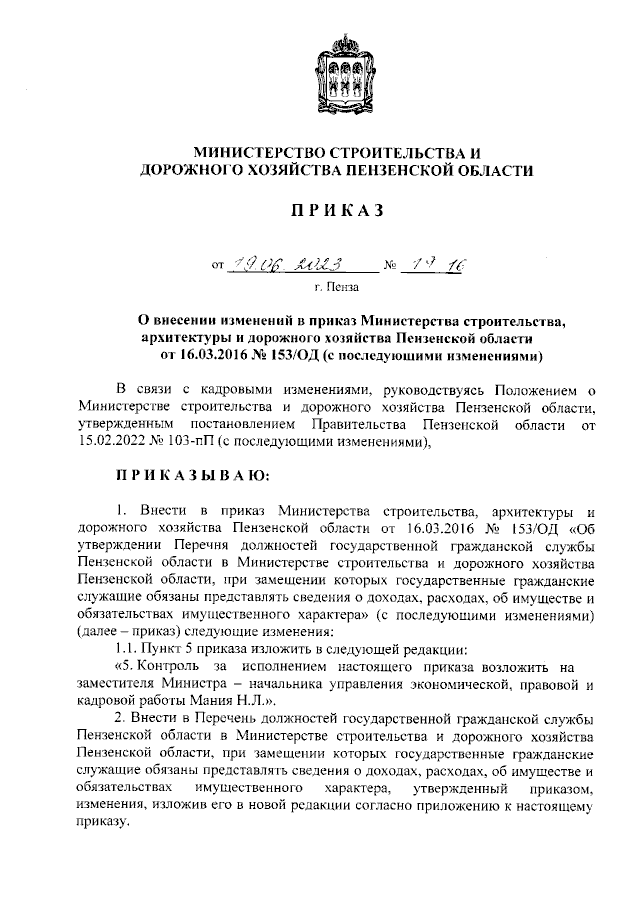 МИНИСТЕРСТВО СТРОИТЕЛЬСТВА И ДОРОЖНОГО ХОЗЯЙСТВА ПЕНЗЕНСКОЙ ОБЛАСТИ

ПРИКАЗ

от 19.06.2023 № 19 16

г. Пенза

О внесении изменений в приказ Министерства строительства, архитектуры и дорожного хозяйства Пензенской области от 16.03.2016 № 153/ОД (с последующими изменениями)

В связи с кадровыми изменениями, руководствуясь Положением о Министерстве строительства и дорожного хозяйства Пензенской области, утвержденным постановлением Правительства Пензенской области от 15.02.2022 № 103-пП (с последующими изменениями),

ПРИКАЗЫВАЮ:

1. Внести в приказ Министерства строительства, архитектуры и дорожного хозяйства Пензенской области от 16.03.2016 № 153/ОД «Об утверждении Перечня должностей государственной гражданской службы Пензенской области в Министерстве строительства и дорожного хозяйства Пензенской области, при замещении которых государственные гражданские служащие обязаны представлять сведения о доходах, расходах, об имуществе и обязательствах имущественного характера» (с последующими изменениями) (далее – приказ) следующие изменения:

1.1. Пункт 5 приказа изложить в следующей редакции:

«5. Контроль за исполнением настоящего приказа возложить на заместителя Министра – начальника управления экономической, правовой и кадровой работы Мания Н.Л.».

2. Внести в Перечень должностей государственной гражданской службы Пензенской области в Министерстве строительства и дорожного хозяйства Пензенской области, при замещении которых государственные гражданские служащие обязаны представлять сведения о доходах, расходах, об имуществе и обязательствах имущественного характера, утвержденный приказом, изменения, изложив его в новой редакции согласно приложению к настоящему приказу.